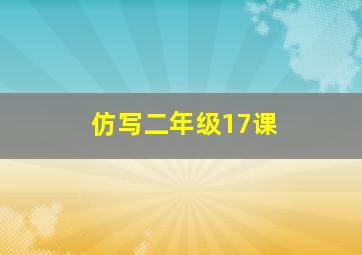 仿写二年级17课